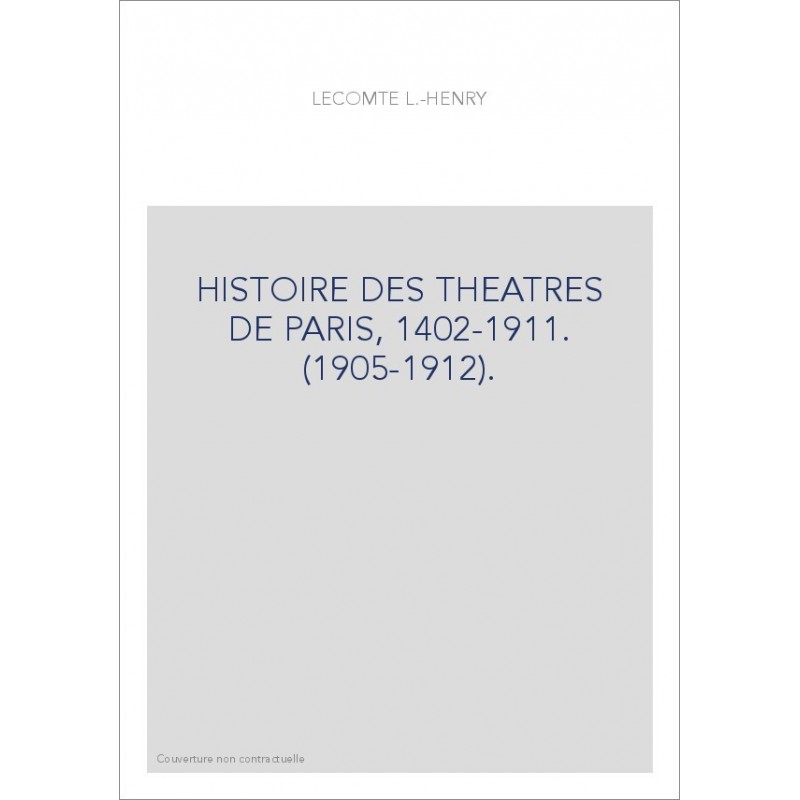 LECOMTE L.-HENRY

HISTOIRE DES THEATRES DE PARIS, 1402-1911. (1905-1912).

Couverture non contractuelle